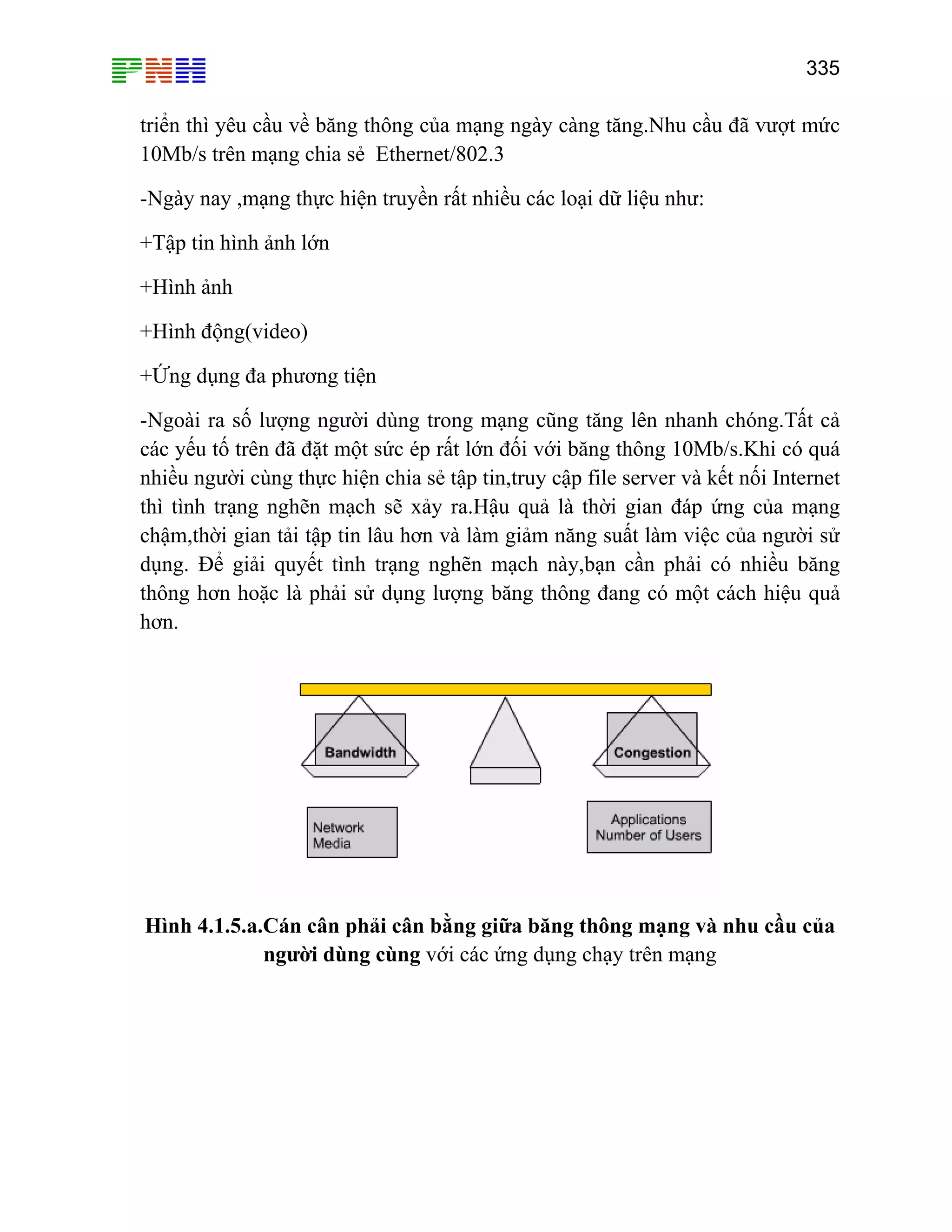 PNH

335

triển thì yêu cầu về băng thông của mạng ngày càng tăng.Nhu cầu đã vượt mức 10Mb/s trên mạng chia sẻ  Ethernet/802.3

-Ngày nay ,mạng thực hiện truyền rất nhiều các loại dữ liệu như:

+Tập tin hình ảnh lớn

+Hình ảnh

+Hình động(video)

+Ứng dụng đa phương tiện

-Ngoài ra số lượng người dùng trong mạng cũng tăng lên nhanh chóng.Tất cả các yếu tố trên đã đặt một sức ép rất lớn đối với băng thông 10Mb/s.Khi có quá nhiều người cùng thực hiện chia sẻ tập tin,truy cập file server và kết nối Internet thì tình trạng nghẽn mạch sẽ xảy ra.Hậu quả là thời gian đáp ứng của mạng chậm,thời gian tải tập tin lâu hơn và làm giảm năng suất làm việc của người sử dụng. Để giải quyết tình trạng nghẽn mạch này,bạn cần phải có nhiều băng thông hơn hoặc là phải sử dụng lượng băng thông đang có một cách hiệu quả hơn.

Bandwidth

Congestion

Network Media

Applications Number of Users

Hình 4.1.5.a.Cán cân phải cân bằng giữa băng thông mạng và nhu cầu của người dùng cùng với các ứng dụng chạy trên mạng